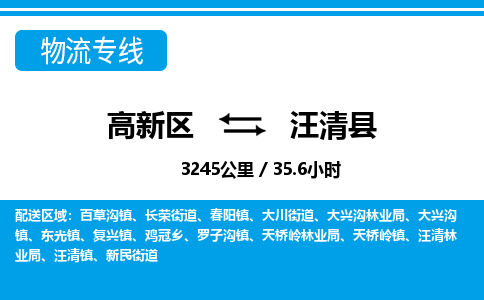 物流专线

高新区 汪清县

3245公里 / 35.6小时

配送区域：百草沟镇、长荣街道、春阳镇、大川街道、大兴沟林业局、大兴沟镇、东光镇、复兴镇、鸡冠乡、罗子沟镇、天桥岭林业局、天桥岭镇、汪清林业局、汪清镇、新民街道